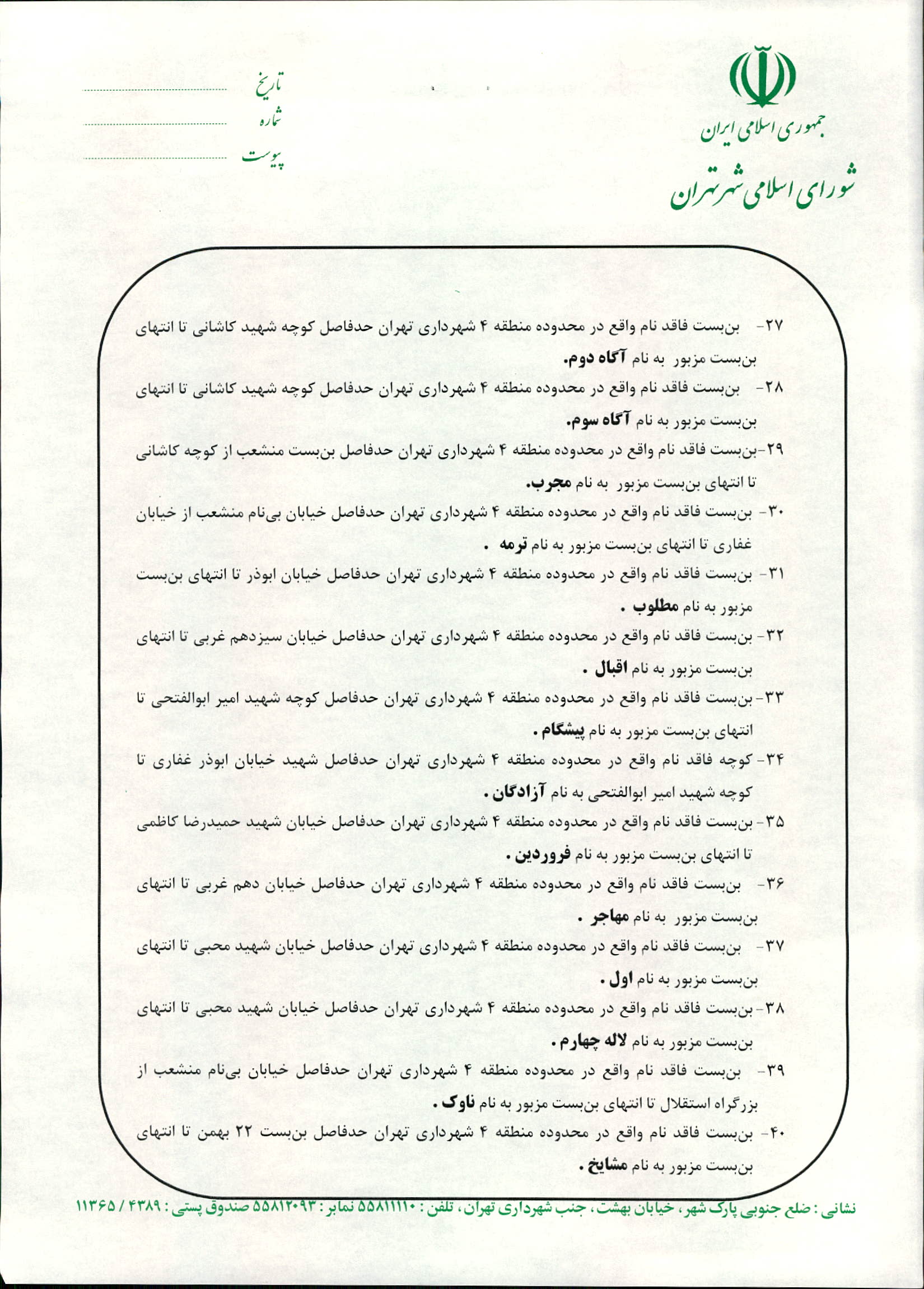 جمهوری اسلامی ایران

شورای اسلامی شهر تهران

تاریخ ____
شماره ____
پیوست ____

۲۷- بن‌بست فاقد نام واقع در محدوده منطقه ۴ شهرداری تهران حدفاصل کوچه شهید کاشانی تا انتهای بن‌بست مزبور به نام آگاه دوم.

۲۸- بن‌بست فاقد نام واقع در محدوده منطقه ۴ شهرداری تهران حدفاصل کوچه شهید کاشانی تا انتهای بن‌بست مزبور به نام آگاه سوم.

۲۹-بن‌بست فاقد نام واقع در محدوده منطقه ۴ شهرداری تهران حدفاصل بن‌بست منشعب از کوچه کاشانی تا انتهای بن‌بست مزبور به نام مجرب.

۳۰- بن‌بست فاقد نام واقع در محدوده منطقه ۴ شهرداری تهران حدفاصل خیابان بی‌نام منشعب از خیابان غفاری تا انتهای بن‌بست مزبور به نام ترمه .

۳۱- بن‌بست فاقد نام واقع در محدوده منطقه ۴ شهرداری تهران حدفاصل خیابان ابوذر تا انتهای بن‌بست مزبور به نام مطلوب .

۳۲- بن‌بست فاقد نام واقع در محدوده منطقه ۴ شهرداری تهران حدفاصل خیابان سیزدهم غربی تا انتهای بن‌بست مزبور به نام اقبال .

۳۳-بن‌بست فاقد نام واقع در محدوده منطقه ۴ شهرداری تهران حدفاصل کوچه شهید امیر ابوالفتحی تا انتهای بن‌بست مزبور به نام پیشگام .

۳۴-کوچه فاقد نام واقع در محدوده منطقه ۴ شهرداری تهران حدفاصل شهید خیابان ابوذر غفاری تا کوچه شهید امیر ابوالفتحی به نام آزادگان .

۳۵-بن‌بست فاقد نام واقع در محدوده منطقه ۴ شهرداری تهران حدفاصل خیابان شهید حمیدرضا کاظمی تا انتهای بن‌بست مزبور به نام فروردین .

۳۶- بن‌بست فاقد نام واقع در محدوده منطقه ۴ شهرداری تهران حدفاصل خیابان دهم غربی تا انتهای بن‌بست مزبور به نام مهاجر .

۳۷- بن‌بست فاقد نام واقع در محدوده منطقه ۴ شهرداری تهران حدفاصل خیابان شهید محبی تا انتهای بن‌بست مزبور به نام اول .

۳۸-بن‌بست فاقد نام واقع در محدوده منطقه ۴ شهرداری تهران حدفاصل خیابان شهید محبی تا انتهای بن‌بست مزبور به نام لاله چهارم .

۳۹- بن‌بست فاقد نام واقع در محدوده منطقه ۴ شهرداری تهران حدفاصل خیابان بی‌نام منشعب از بزرگراه استقلال تا انتهای بن‌بست مزبور به نام ناوک .

۴۰- بن‌بست فاقد نام واقع در محدوده منطقه ۴ شهرداری تهران حدفاصل بن‌بست ۲۲ بهمن تا انتهای بن‌بست مزبور به نام مشایخ .

نشانی : ضلع جنوبی پارک شهر ، خیابان بهشت ، جنب شهرداری تهران ، تلفن : ۵۵۸۱۱۱۱۰ نمابر : ۵۵۸۱۲۰۹۳ صندوق پستی : ۴۳۸۹ / ۱۱۳۶۵